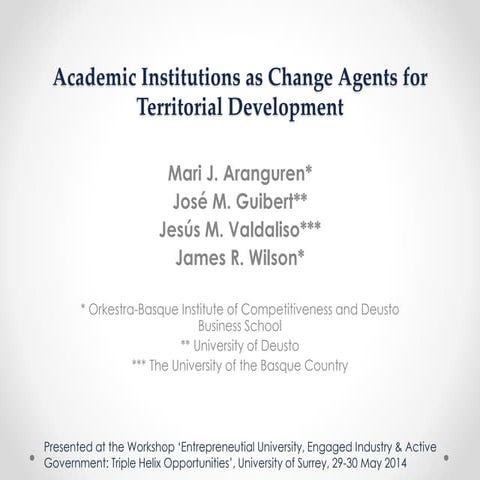 Academic Institutions as Change Agents for Territorial Development

Mari J. Aranguren*
José M. Guibert**
Jesús M. Valdaliso***
James R. Wilson*

* Orkestra-Basque Institute of Competitiveness and Deusto Business School
** University of Deusto
*** The University of the Basque Country

Presented at the Workshop 'Entrepreneutial University, Engaged Industry & Active Government: Triple Helix Opportunities', University of Surrey, 29-30 May 2014